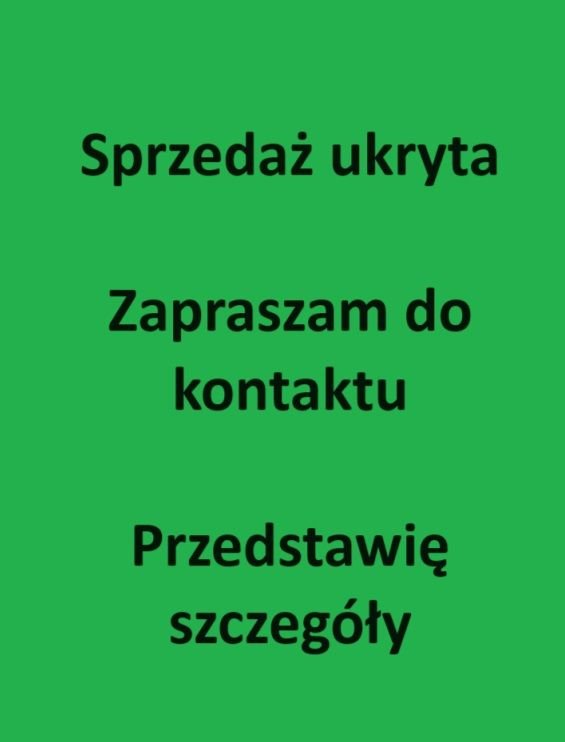 Sprzedaż ukryta

Zapraszam do kontaktu

Przedstawię szczegóły